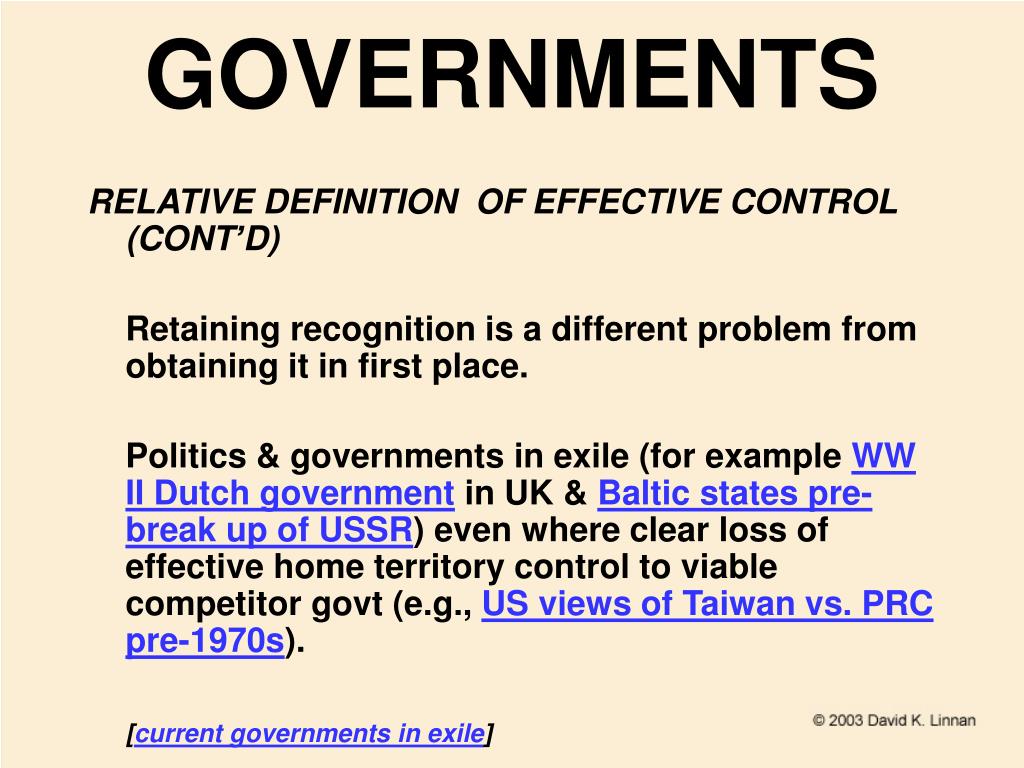 GOVERNMENTS

RELATIVE DEFINITION OF EFFECTIVE CONTROL (CONT'D)

Retaining recognition is a different problem from obtaining it in first place.

Politics & governments in exile (for example WW II Dutch government in UK & Baltic states pre-break up of USSR) even where clear loss of effective home territory control to viable competitor govt (e.g., US views of Taiwan vs. PRC pre-1970s).

[current governments in exile]

© 2003 David K. Linnan